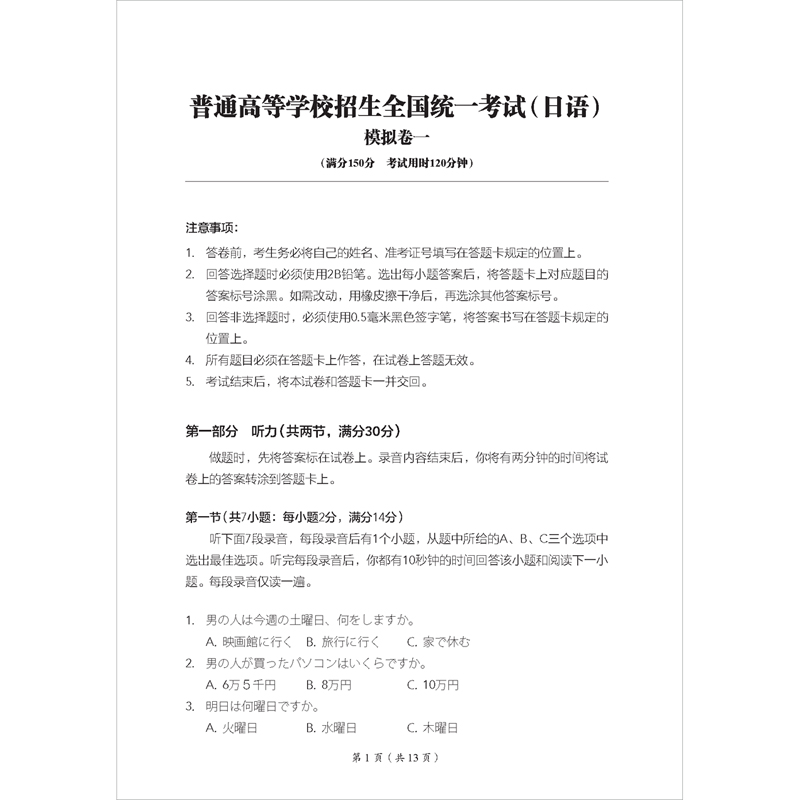 普通高等学校招生全国统一考试（日语）
模拟卷一
（满分150分　考试用时120分钟）

注意事项：
1. 答卷前，考生务必将自己的姓名、准考证号填写在答题卡规定的位置上。
2. 回答选择题时必须使用2B铅笔。选出每小题答案后，将答题卡上对应题目的答案标号涂黑。如需改动，用橡皮擦干净后，再选涂其他答案标号。
3. 回答非选择题时，必须使用0.5毫米黑色签字笔，将答案书写在答题卡规定的位置上。
4. 所有题目必须在答题卡上作答，在试卷上答题无效。
5. 考试结束后，将本试卷和答题卡一并交回。

第一部分　听力（共两节，满分30分）
做题时，先将答案标在试卷上。录音内容结束后，你将有两分钟的时间将试卷上的答案转涂到答题卡上。

第一节（共7小题：每小题2分，满分14分）
听下面7段录音，每段录音后有1个小题，从题中所给的A、B、C三个选项中选出最佳选项。听完每段录音后，你都有10秒钟的时间回答该小题和阅读下一小题。每段录音仅读一遍。

1. 男の人は今週の土曜日、何をしますか。
A. 映画館に行く　B. 旅行に行く　C. 家で休む
2. 男の人が買ったパソコンはいくらですか。
A. 6万５千円　B. 8万円　C. 10万円
3. 明日は何曜日ですか。
A. 火曜日　B. 水曜日　C. 木曜日

第 1 页（共 13 页）